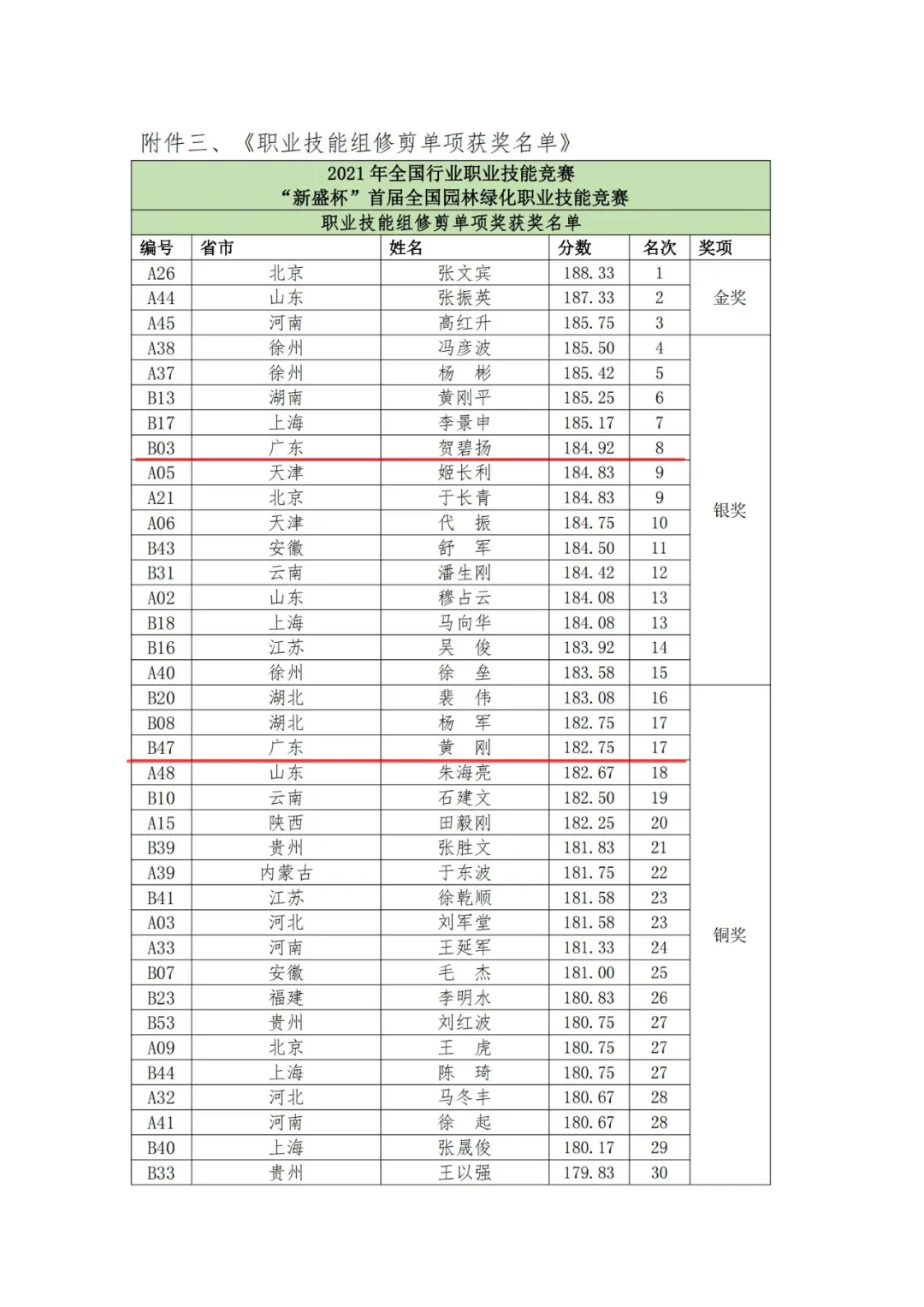 附件三、《职业技能组修剪单项获奖名单》

2021 年全国行业职业技能竞赛
“新盛杯”首届全国园林绿化职业技能竞赛
职业技能组修剪单项奖获奖名单

| 编号 | 省市 | 姓名 | 分数 | 名次 | 奖项 |
|---|---|---|---|---|---|
| A26 | 北京 | 张文宾 | 188.33 | 1 | 金奖 |
| A44 | 山东 | 张振英 | 187.33 | 2 | |
| A45 | 河南 | 高红升 | 185.75 | 3 | |
| A38 | 徐州 | 冯彦波 | 185.50 | 4 | 银奖 |
| A37 | 徐州 | 杨　彬 | 185.42 | 5 | |
| B13 | 湖南 | 黄刚平 | 185.25 | 6 | |
| B17 | 上海 | 李景申 | 185.17 | 7 | |
| B03 | 广东 | 贺碧扬 | 184.92 | 8 | |
| A05 | 天津 | 姬长利 | 184.83 | 9 | |
| A21 | 北京 | 于长青 | 184.83 | 9 | |
| A06 | 天津 | 代　振 | 184.75 | 10 | |
| B43 | 安徽 | 舒　军 | 184.50 | 11 | |
| B31 | 云南 | 潘生刚 | 184.42 | 12 | |
| A02 | 山东 | 穆占云 | 184.08 | 13 | |
| B18 | 上海 | 马向华 | 184.08 | 13 | |
| B16 | 江苏 | 吴　俊 | 183.92 | 14 | |
| A40 | 徐州 | 徐　垒 | 183.58 | 15 | |
| B20 | 湖北 | 裴　伟 | 183.08 | 16 | 铜奖 |
| B08 | 湖北 | 杨　军 | 182.75 | 17 | |
| B47 | 广东 | 黄　刚 | 182.75 | 17 | |
| A48 | 山东 | 朱海亮 | 182.67 | 18 | |
| B10 | 云南 | 石建文 | 182.50 | 19 | |
| A15 | 陕西 | 田毅刚 | 182.25 | 20 | |
| B39 | 贵州 | 张胜文 | 181.83 | 21 | |
| A39 | 内蒙古 | 于东波 | 181.75 | 22 | |
| B41 | 江苏 | 徐乾顺 | 181.58 | 23 | |
| A03 | 河北 | 刘军堂 | 181.58 | 23 | |
| A33 | 河南 | 王延军 | 181.33 | 24 | |
| B07 | 安徽 | 毛　杰 | 181.00 | 25 | |
| B23 | 福建 | 李明水 | 180.83 | 26 | |
| B53 | 贵州 | 刘红波 | 180.75 | 27 | |
| A09 | 北京 | 王　虎 | 180.75 | 27 | |
| B44 | 上海 | 陈　琦 | 180.75 | 27 | |
| A32 | 河北 | 马冬丰 | 180.67 | 28 | |
| A41 | 河南 | 徐　起 | 180.67 | 28 | |
| B40 | 上海 | 张晟俊 | 180.17 | 29 | |
| B33 | 贵州 | 王以强 | 179.83 | 30 | |